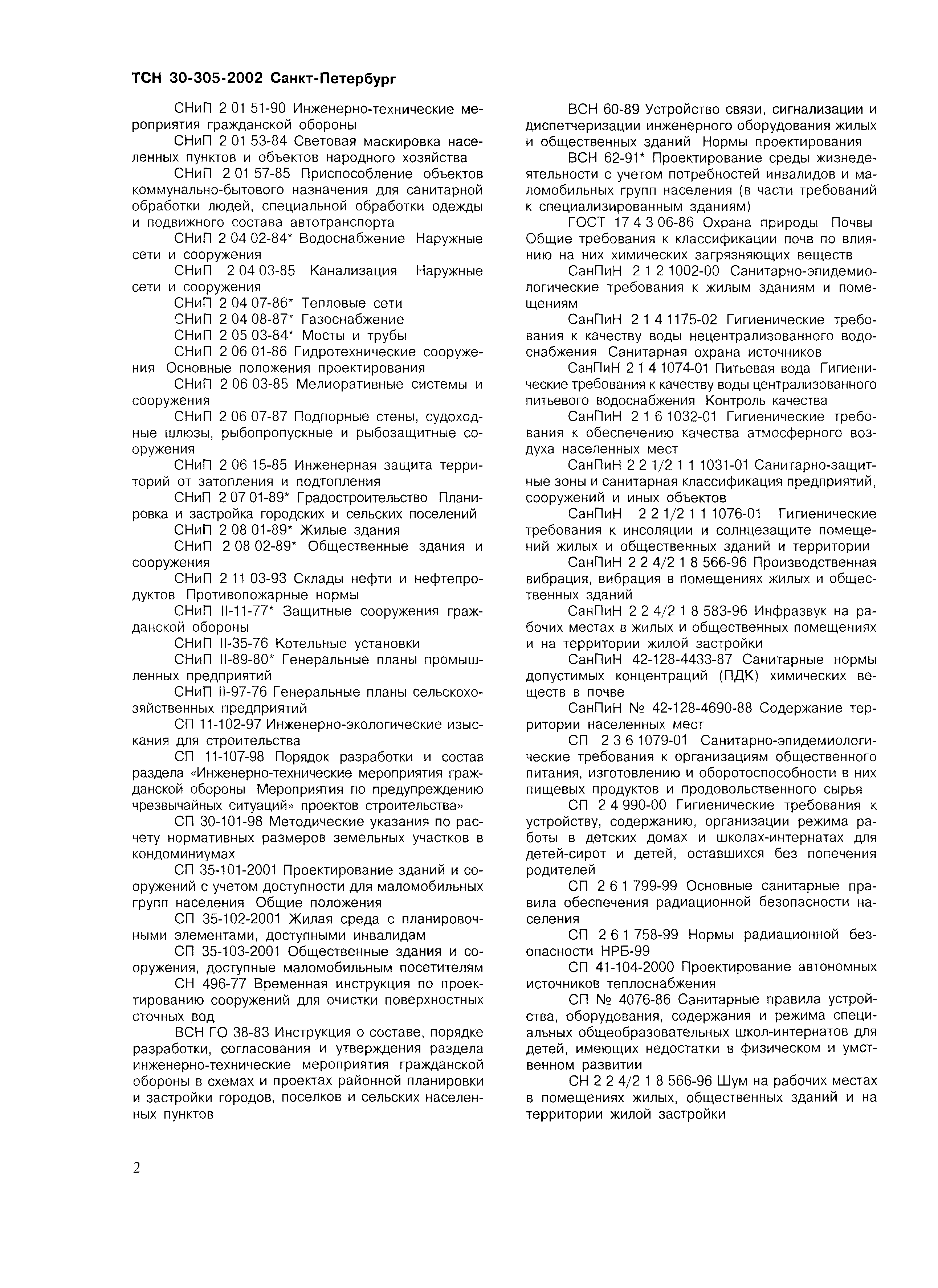 ТСН 30-305-2002 Санкт-Петербург

СНиП 2 01 51-90 Инженерно-технические мероприятия гражданской обороны

СНиП 2 01 53-84 Световая маскировка населенных пунктов и объектов народного хозяйства

СНиП 2 01 57-85 Приспособление объектов коммунально-бытового назначения для санитарной обработки людей, специальной обработки одежды и подвижного состава автотранспорта

СНиП 2 04 02-84* Водоснабжение Наружные сети и сооружения

СНиП 2 04 03-85 Канализация Наружные сети и сооружения

СНиП 2 04 07-86* Тепловые сети

СНиП 2 04 08-87* Газоснабжение

СНиП 2 05 03-84* Мосты и трубы

СНиП 2 06 01-86 Гидротехнические сооружения Основные положения проектирования

СНиП 2 06 03-85 Мелиоративные системы и сооружения

СНиП 2 06 07-87 Подпорные стены, судоходные шлюзы, рыбопропускные и рыбозащитные сооружения

СНиП 2 06 15-85 Инженерная защита территорий от затопления и подтопления

СНиП 2 07 01-89* Градостроительство Планировка и застройка городских и сельских поселений

СНиП 2 08 01-89* Жилые здания

СНиП 2 08 02-89* Общественные здания и сооружения

СНиП 2 11 03-93 Склады нефти и нефтепродуктов Противопожарные нормы

СНиП II-11-77* Защитные сооружения гражданской обороны

СНиП II-35-76 Котельные установки

СНиП II-89-80* Генеральные планы промышленных предприятий

СНиП II-97-76 Генеральные планы сельскохозяйственных предприятий

СП 11-102-97 Инженерно-экологические изыскания для строительства

СП 11-107-98 Порядок разработки и состав раздела «Инженерно-технические мероприятия гражданской обороны Мероприятия по предупреждению чрезвычайных ситуаций» проектов строительства»

СП 30-101-98 Методические указания по расчету нормативных размеров земельных участков в кондоминиумах

СП 35-101-2001 Проектирование зданий и сооружений с учетом доступности для маломобильных групп населения Общие положения

СП 35-102-2001 Жилая среда с планировочными элементами, доступными инвалидам

СП 35-103-2001 Общественные здания и сооружения, доступные маломобильным посетителям

СН 496-77 Временная инструкция по проектированию сооружений для очистки поверхностных сточных вод

ВСН ГО 38-83 Инструкция о составе, порядке разработки, согласования и утверждения раздела инженерно-технические мероприятия гражданской обороны в схемах и проектах районной планировки и застройки городов, поселков и сельских населенных пунктов

ВСН 60-89 Устройство связи, сигнализации и диспетчеризации инженерного оборудования жилых и общественных зданий Нормы проектирования

ВСН 62-91* Проектирование среды жизнедеятельности с учетом потребностей инвалидов и маломобильных групп населения (в части требований к специализированным зданиям)

ГОСТ 17 4 3 06-86 Охрана природы Почвы Общие требования к классификации почв по влиянию на них химических загрязняющих веществ

СанПиН 2 1 2 1002-00 Санитарно-эпидемиологические требования к жилым зданиям и помещениям

СанПиН 2 1 4 1175-02 Гигиенические требования к качеству воды нецентрализованного водоснабжения Санитарная охрана источников

СанПиН 2 1 4 1074-01 Питьевая вода Гигиенические требования к качеству воды централизованного питьевого водоснабжения Контроль качества

СанПиН 2 1 6 1032-01 Гигиенические требования к обеспечению качества атмосферного воздуха населенных мест

СанПиН 2 2 1/2 1 1 1031-01 Санитарно-защитные зоны и санитарная классификация предприятий, сооружений и иных объектов

СанПиН 2 2 1/2 1 1 1076-01 Гигиенические требования к инсоляции и солнцезащите помещений жилых и общественных зданий и территории

СанПиН 2 2 4/2 1 8 566-96 Производственная вибрация, вибрация в помещениях жилых и общественных зданий

СанПиН 2 2 4/2 1 8 583-96 Инфразвук на рабочих местах в жилых и общественных помещениях и на территории жилой застройки

СанПиН 42-128-4433-87 Санитарные нормы допустимых концентраций (ПДК) химических веществ в почве

СанПиН № 42-128-4690-88 Содержание территории населенных мест

СП 2 3 6 1079-01 Санитарно-эпидемиологические требования к организациям общественного питания, изготовлению и оборотоспособности в них пищевых продуктов и продовольственного сырья

СП 2 4 990-00 Гигиенические требования к устройству, содержанию, организации режима работы в детских домах и школах-интернатах для детей-сирот и детей, оставшихся без попечения родителей

СП 2 6 1 799-99 Основные санитарные правила обеспечения радиационной безопасности населения

СП 2 6 1 758-99 Нормы радиационной безопасности НРБ-99

СП 41-104-2000 Проектирование автономных источников теплоснабжения

СП № 4076-86 Санитарные правила устройства, оборудования, содержания и режима специальных общеобразовательных школ-интернатов для детей, имеющих недостатки в физическом и умственном развитии

СН 2 2 4/2 1 8 566-96 Шум на рабочих местах в помещениях жилых, общественных зданий и на территории жилой застройки

2